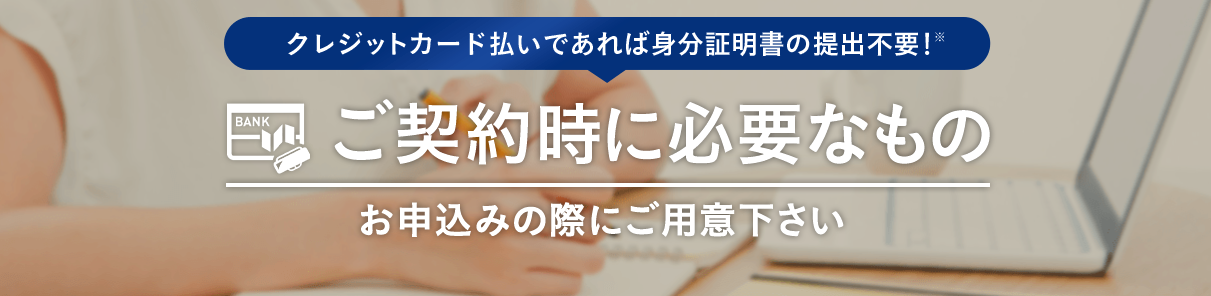 クレジットカード払いであれば身分証明書の提出不要！※

BANK

ご契約時に必要なもの

お申込みの際にご用意下さい